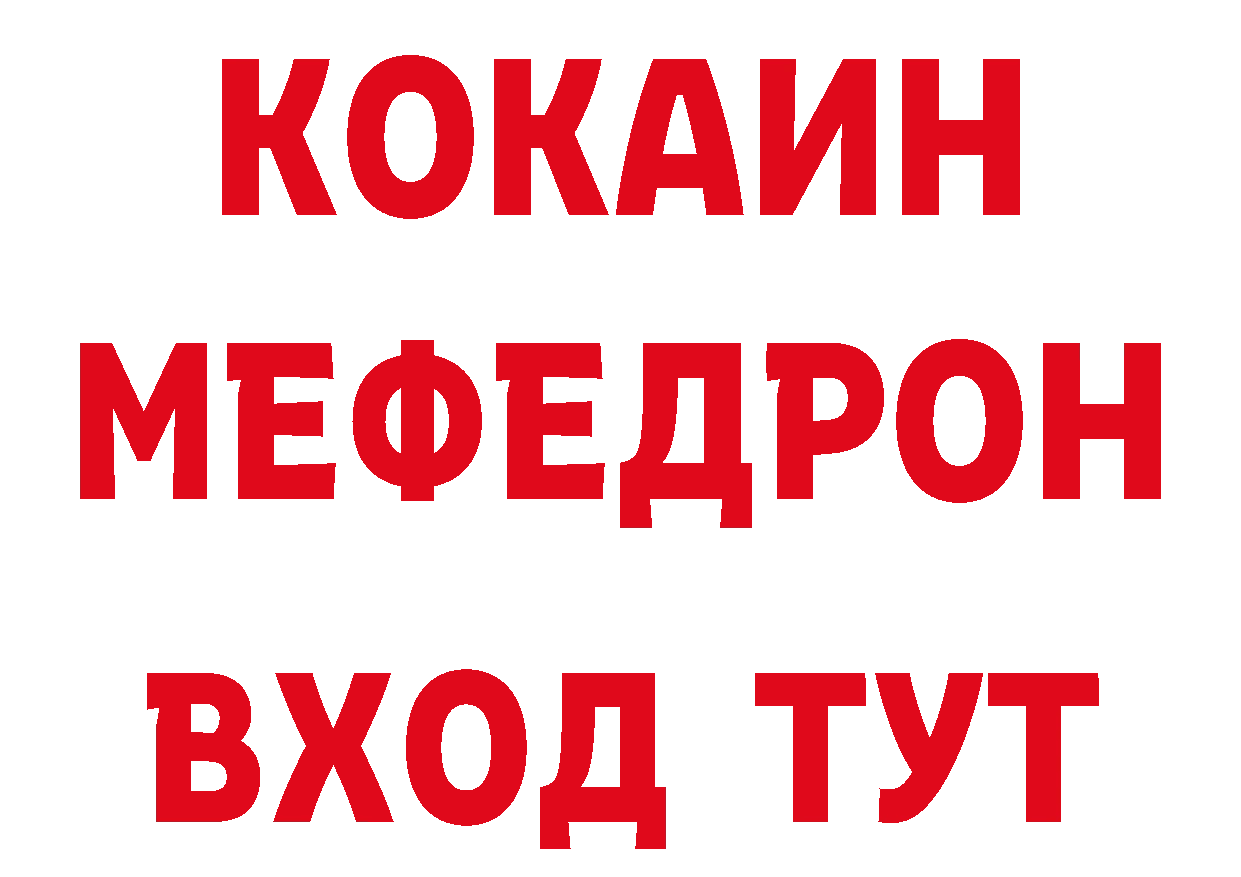 КОКАИН
МЕФЕДРОН
ВХОД ТУТ